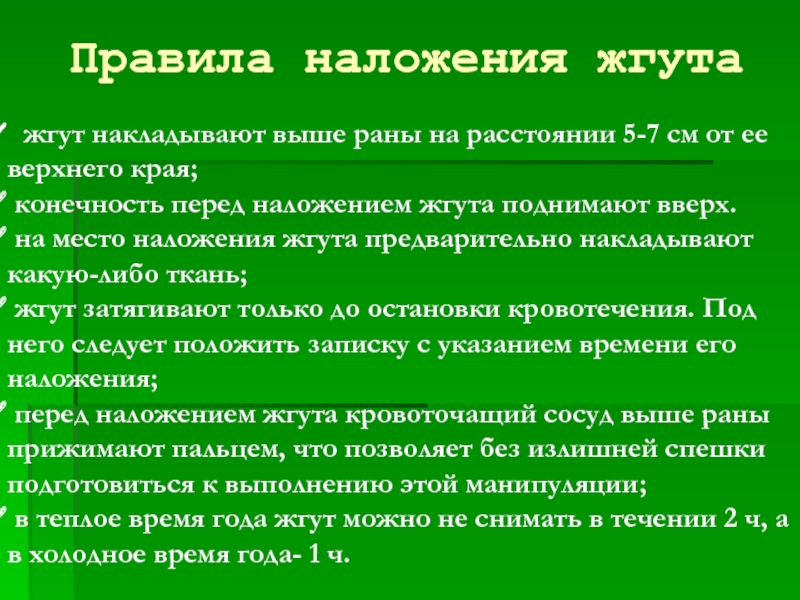 Правила наложения жгута

жгут накладывают выше раны на расстоянии 5-7 см от ее верхнего края;

конечность перед наложением жгута поднимают вверх.

на место наложения жгута предварительно накладывают какую-либо ткань;

жгут затягивают только до остановки кровотечения. Под него следует положить записку с указанием времени его наложения;

перед наложением жгута кровоточащий сосуд выше раны прижимают пальцем, что позволяет без излишней спешки подготовиться к выполнению этой манипуляции;

в теплое время года жгут можно не снимать в течении 2 ч, а в холодное время года- 1 ч.